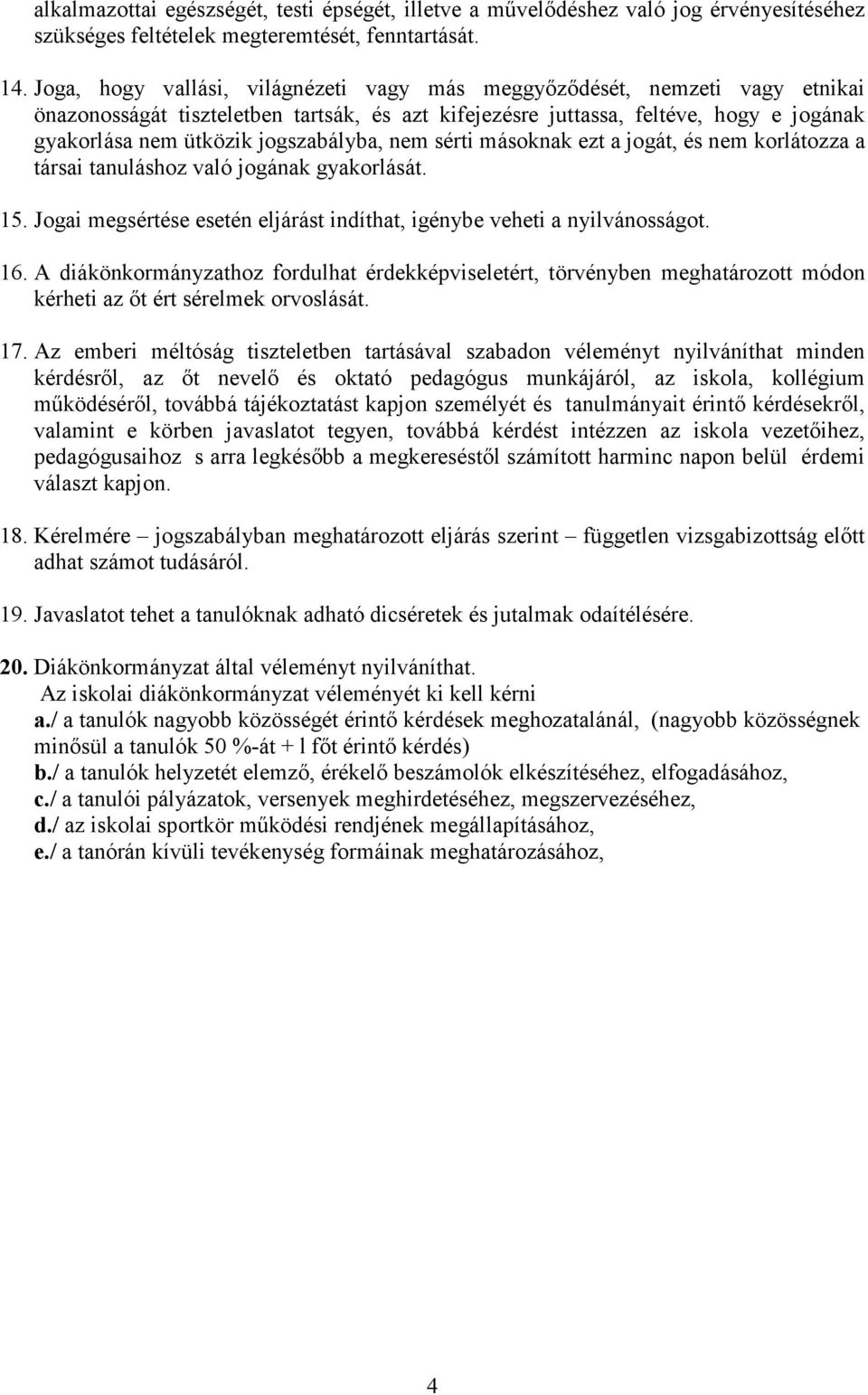 alkalmazottai egészségét, testi épségét, illetve a művelődéshez való jog érvényesítéséhez szükséges feltételek megteremtését, fenntartását.

14. Joga, hogy vallási, világnézeti vagy más meggyőződését, nemzeti vagy etnikai önazonosságát tiszteletben tartsák, és azt kifejezésre juttassa, feltéve, hogy e jogának gyakorlása nem ütközik jogszabályba, nem sérti másoknak ezt a jogát, és nem korlátozza a társai tanuláshoz való jogának gyakorlását.

15. Jogai megsértése esetén eljárást indíthat, igénybe veheti a nyilvánosságot.

16. A diákönkormányzathoz fordulhat érdekképviseletért, törvényben meghatározott módon kérheti az őt ért sérelmek orvoslását.

17. Az emberi méltóság tiszteletben tartásával szabadon véleményt nyilváníthat minden kérdésről, az őt nevelő és oktató pedagógus munkájáról, az iskola, kollégium működéséről, továbbá tájékoztatást kapjon személyét és tanulmányait érintő kérdésekről, valamint e körben javaslatot tegyen, továbbá kérdést intézzen az iskola vezetőihez, pedagógusaihoz s arra legkésőbb a megkereséstől számított harminc napon belül érdemi választ kapjon.

18. Kérelmére – jogszabályban meghatározott eljárás szerint – független vizsgabizottság előtt adhat számot tudásáról.

19. Javaslatot tehet a tanulóknak adható dicséretek és jutalmak odaítélésére.

20. Diákönkormányzat által véleményt nyilváníthat.
Az iskolai diákönkormányzat véleményét ki kell kérni
a./ a tanulók nagyobb közösségét érintő kérdések meghozatalánál, (nagyobb közösségnek minősül a tanulók 50 %-át + l főt érintő kérdés)
b./ a tanulók helyzetét elemző, érékelő beszámolók elkészítéséhez, elfogadásához,
c./ a tanulói pályázatok, versenyek meghirdetéséhez, megszervezéséhez,
d./ az iskolai sportkör működési rendjének megállapításához,
e./ a tanórán kívüli tevékenység formáinak meghatározásához,

4